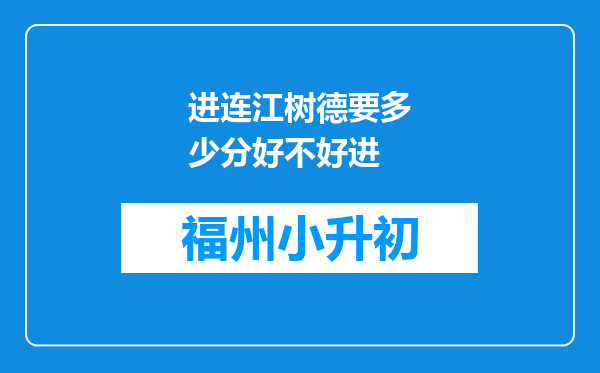 进连江树德要多少分好不好进

福州小升初